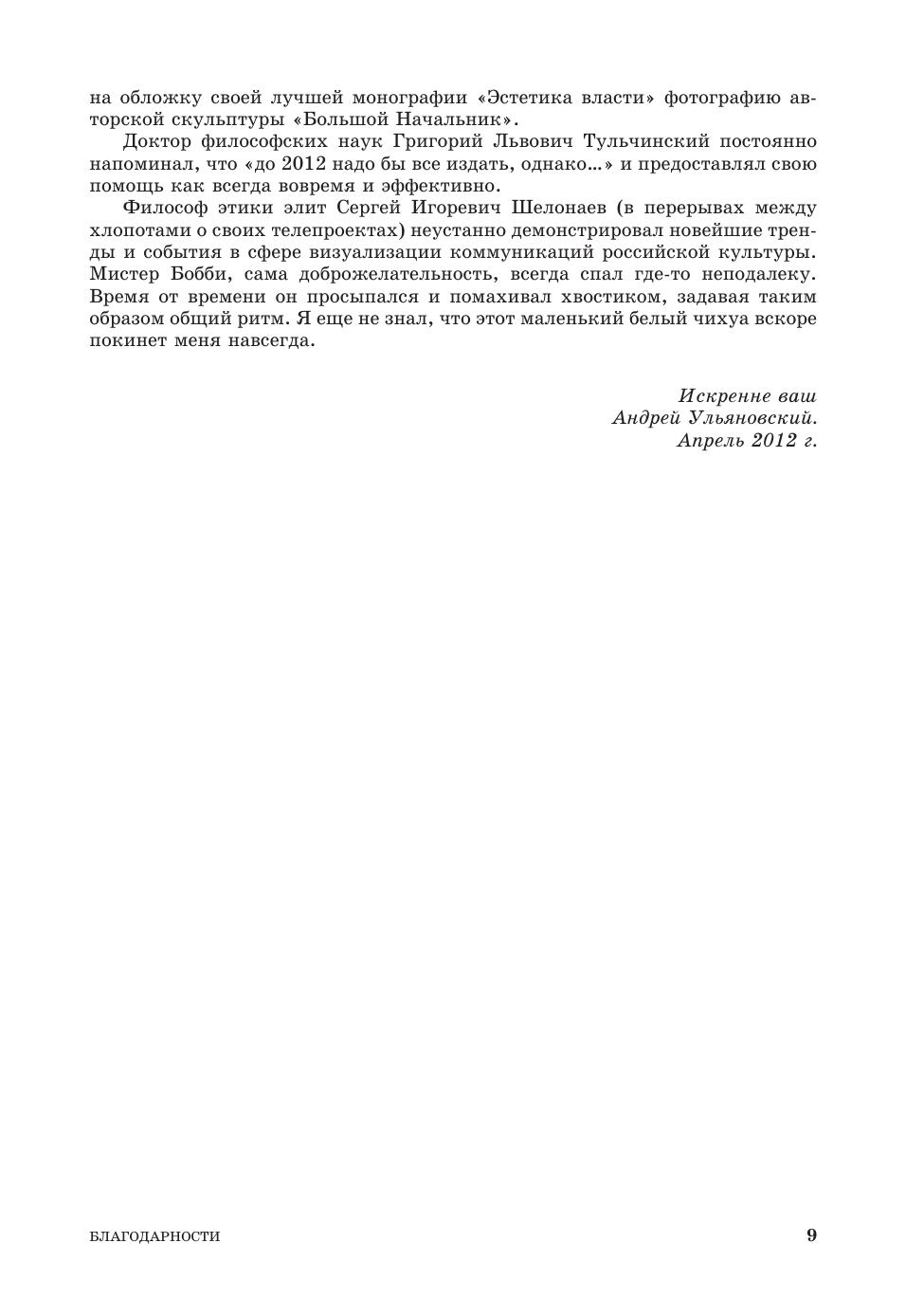 на обложку своей лучшей монографии «Эстетика власти» фотографию авторской скульптуры «Большой Начальник».

Доктор философских наук Григорий Львович Тульчинский постоянно напоминал, что «до 2012 надо бы все издать, однако...» и предоставлял свою помощь как всегда вовремя и эффективно.

Философ этики элит Сергей Игоревич Шелонаев (в перерывах между хлопотами о своих телепроектах) неустанно демонстрировал новейшие тренды и события в сфере визуализации коммуникаций российской культуры. Мистер Бобби, сама доброжелательность, всегда спал где-то неподалеку. Время от времени он просыпался и помахивал хвостиком, задавая таким образом общий ритм. Я еще не знал, что этот маленький белый чихуа вскоре покинет меня навсегда.

Искренне ваш
Андрей Ульяновский.
Апрель 2012 г.

БЛАГОДАРНОСТИ 9